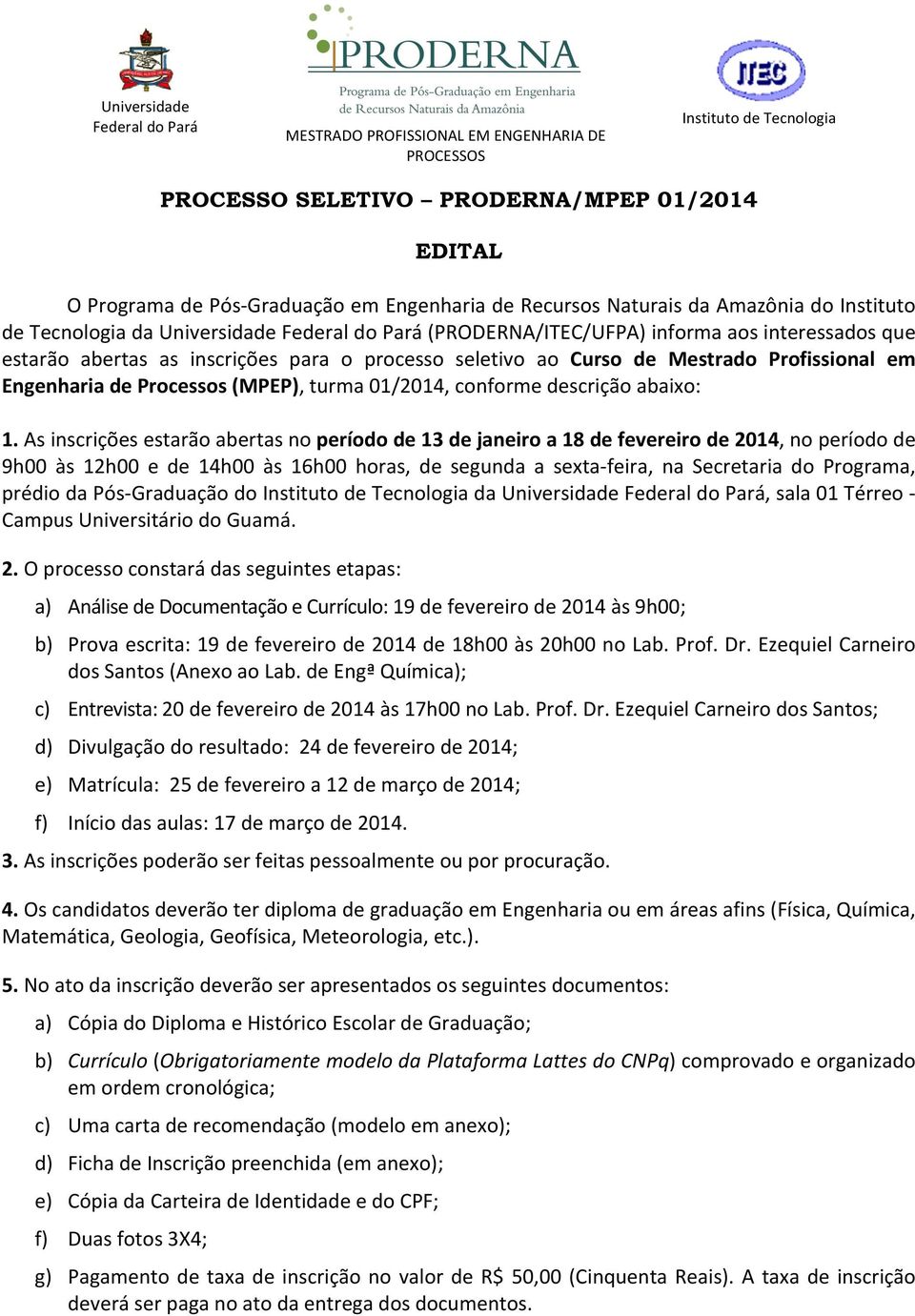 Universidade Federal do Pará

PRODERNA
Programa de Pós-Graduação em Engenharia de Recursos Naturais da Amazônia
MESTRADO PROFISSIONAL EM ENGENHARIA DE PROCESSOS

ITEC
Instituto de Tecnologia

PROCESSO SELETIVO – PRODERNA/MPEP 01/2014

EDITAL

O Programa de Pós-Graduação em Engenharia de Recursos Naturais da Amazônia do Instituto de Tecnologia da Universidade Federal do Pará (PRODERNA/ITEC/UFPA) informa aos interessados que estarão abertas as inscrições para o processo seletivo ao Curso de Mestrado Profissional em Engenharia de Processos (MPEP), turma 01/2014, conforme descrição abaixo:

1. As inscrições estarão abertas no período de 13 de janeiro a 18 de fevereiro de 2014, no período de 9h00 às 12h00 e de 14h00 às 16h00 horas, de segunda a sexta-feira, na Secretaria do Programa, prédio da Pós-Graduação do Instituto de Tecnologia da Universidade Federal do Pará, sala 01 Térreo - Campus Universitário do Guamá.

2. O processo constará das seguintes etapas:

a) Análise de Documentação e Currículo: 19 de fevereiro de 2014 às 9h00;

b) Prova escrita: 19 de fevereiro de 2014 de 18h00 às 20h00 no Lab. Prof. Dr. Ezequiel Carneiro dos Santos (Anexo ao Lab. de Engª Química);

c) Entrevista: 20 de fevereiro de 2014 às 17h00 no Lab. Prof. Dr. Ezequiel Carneiro dos Santos;

d) Divulgação do resultado: 24 de fevereiro de 2014;

e) Matrícula: 25 de fevereiro a 12 de março de 2014;

f) Início das aulas: 17 de março de 2014.

3. As inscrições poderão ser feitas pessoalmente ou por procuração.

4. Os candidatos deverão ter diploma de graduação em Engenharia ou em áreas afins (Física, Química, Matemática, Geologia, Geofísica, Meteorologia, etc.).

5. No ato da inscrição deverão ser apresentados os seguintes documentos:

a) Cópia do Diploma e Histórico Escolar de Graduação;

b) Currículo (Obrigatoriamente modelo da Plataforma Lattes do CNPq) comprovado e organizado em ordem cronológica;

c) Uma carta de recomendação (modelo em anexo);

d) Ficha de Inscrição preenchida (em anexo);

e) Cópia da Carteira de Identidade e do CPF;

f) Duas fotos 3X4;

g) Pagamento de taxa de inscrição no valor de R$ 50,00 (Cinquenta Reais). A taxa de inscrição deverá ser paga no ato da entrega dos documentos.